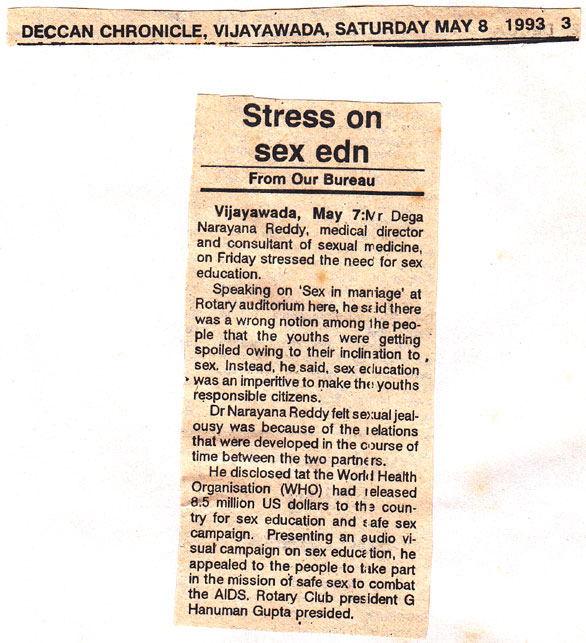 DECCAN CHRONICLE, VIJAYAWADA, SATURDAY MAY 8 1993 3

Stress on sex edn

From Our Bureau

Vijayawada, May 7: Mr Dega Narayana Reddy, medical director and consultant of sexual medicine, on Friday stressed the need for sex education.

Speaking on 'Sex in marriage' at Rotary auditorium here, he said there was a wrong notion among the people that the youths were getting spoiled owing to their inclination to sex. Instead, he said, sex education was an imperitive to make the youths responsible citizens.

Dr Narayana Reddy felt sexual jealousy was because of the relations that were developed in the course of time between the two partners.

He disclosed tat the World Health Organisation (WHO) had released 8.5 million US dollars to the country for sex education and safe sex campaign. Presenting an audio visual campaign on sex education, he appealed to the people to take part in the mission of safe sex to combat the AIDS. Rotary Club president G Hanuman Gupta presided.